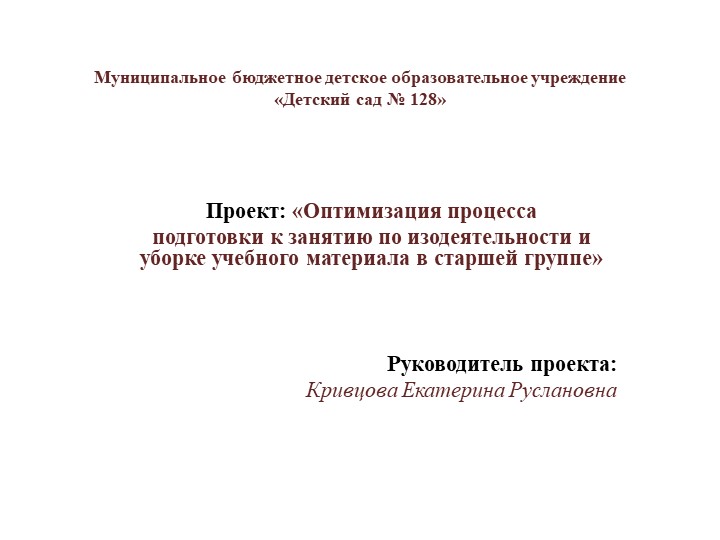 Муниципальное бюджетное детское образовательное учреждение
«Детский сад № 128»

Проект: «Оптимизация процесса подготовки к занятию по изодеятельности и уборке учебного материала в старшей группе»

Руководитель проекта:
Кривцова Екатерина Руслановна